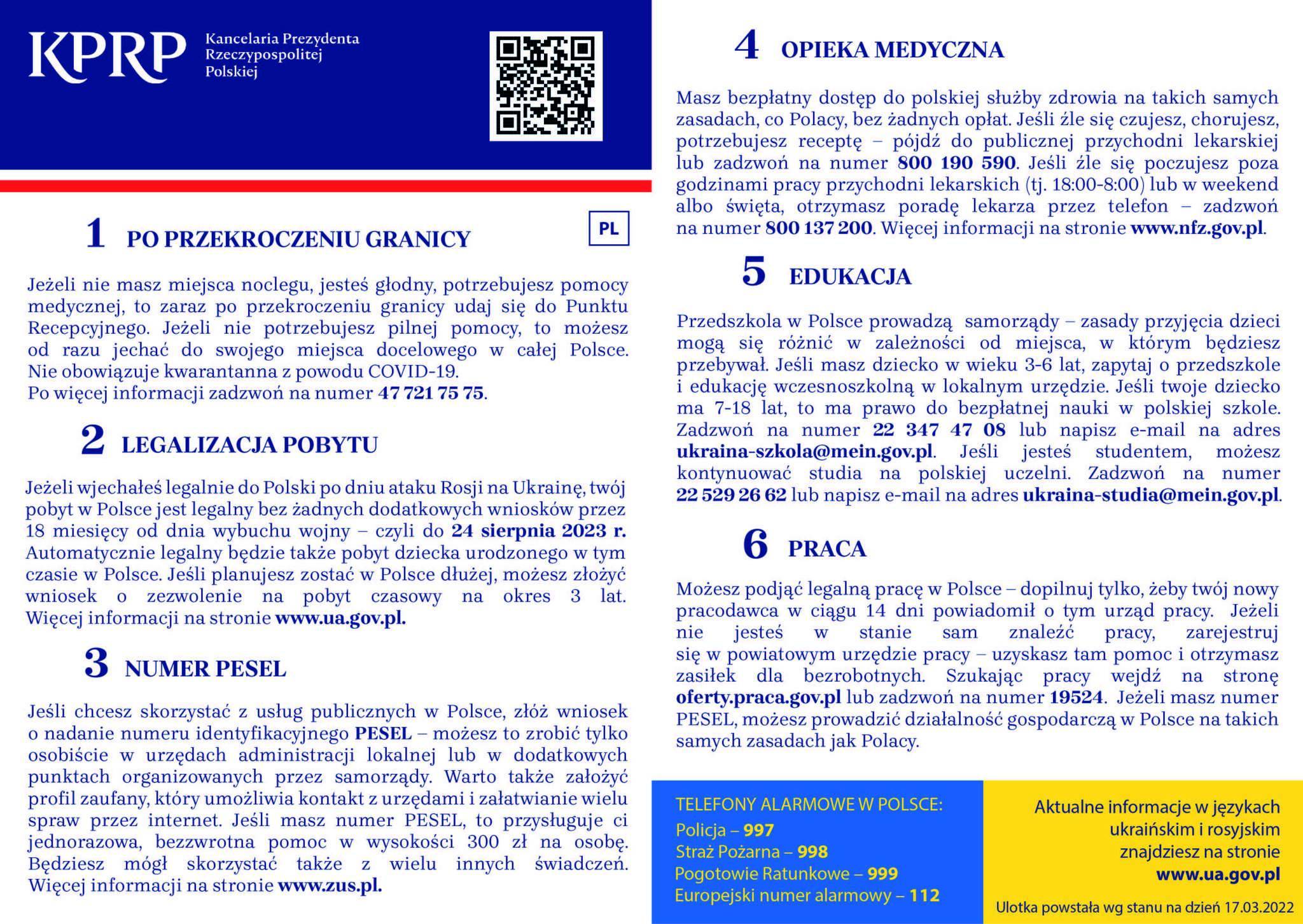 KPRP Kancelaria Prezydenta Rzeczypospolitej Polskiej

PL

1 PO PRZEKROCZENIU GRANICY

Jeżeli nie masz miejsca noclegu, jesteś głodny, potrzebujesz pomocy medycznej, to zaraz po przekroczeniu granicy udaj się do Punktu Recepcyjnego. Jeżeli nie potrzebujesz pilnej pomocy, to możesz od razu jechać do swojego miejsca docelowego w całej Polsce. Nie obowiązuje kwarantanna z powodu COVID-19.
Po więcej informacji zadzwoń na numer 47 721 75 75.

2 LEGALIZACJA POBYTU

Jeżeli wjechałeś legalnie do Polski po dniu ataku Rosji na Ukrainę, twój pobyt w Polsce jest legalny bez żadnych dodatkowych wniosków przez 18 miesięcy od dnia wybuchu wojny – czyli do 24 sierpnia 2023 r. Automatycznie legalny będzie także pobyt dziecka urodzonego w tym czasie w Polsce. Jeśli planujesz zostać w Polsce dłużej, możesz złożyć wniosek o zezwolenie na pobyt czasowy na okres 3 lat. Więcej informacji na stronie www.ua.gov.pl.

3 NUMER PESEL

Jeśli chcesz skorzystać z usług publicznych w Polsce, złóż wniosek o nadanie numeru identyfikacyjnego PESEL – możesz to zrobić tylko osobiście w urzędach administracji lokalnej lub w dodatkowych punktach organizowanych przez samorządy. Warto także założyć profil zaufany, który umożliwia kontakt z urzędami i załatwianie wielu spraw przez internet. Jeśli masz numer PESEL, to przysługuje ci jednorazowa, bezzwrotna pomoc w wysokości 300 zł na osobę. Będziesz mógł skorzystać także z wielu innych świadczeń. Więcej informacji na stronie www.zus.pl.

4 OPIEKA MEDYCZNA

Masz bezpłatny dostęp do polskiej służby zdrowia na takich samych zasadach, co Polacy, bez żadnych opłat. Jeśli źle się czujesz, chorujesz, potrzebujesz receptę – pójdź do publicznej przychodni lekarskiej lub zadzwoń na numer 800 190 590. Jeśli źle się poczujesz poza godzinami pracy przychodni lekarskich (tj. 18:00-8:00) lub w weekend albo święta, otrzymasz poradę lekarza przez telefon – zadzwoń na numer 800 137 200. Więcej informacji na stronie www.nfz.gov.pl.

5 EDUKACJA

Przedszkola w Polsce prowadzą samorządy – zasady przyjęcia dzieci mogą się różnić w zależności od miejsca, w którym będziesz przebywał. Jeśli masz dziecko w wieku 3-6 lat, zapytaj o przedszkole i edukację wczesnoszkolną w lokalnym urzędzie. Jeśli twoje dziecko ma 7-18 lat, to ma prawo do bezpłatnej nauki w polskiej szkole. Zadzwoń na numer 22 347 47 08 lub napisz e-mail na adres ukraina-szkola@mein.gov.pl. Jeśli jesteś studentem, możesz kontynuować studia na polskiej uczelni. Zadzwoń na numer 22 529 26 62 lub napisz e-mail na adres ukraina-studia@mein.gov.pl.

6 PRACA

Możesz podjąć legalną pracę w Polsce – dopilnuj tylko, żeby twój nowy pracodawca w ciągu 14 dni powiadomił o tym urząd pracy. Jeżeli nie jesteś w stanie sam znaleźć pracy, zarejestruj się w powiatowym urzędzie pracy – uzyskasz tam pomoc i otrzymasz zasiłek dla bezrobotnych. Szukając pracy wejdź na stronę oferty.praca.gov.pl lub zadzwoń na numer 19524. Jeżeli masz numer PESEL, możesz prowadzić działalność gospodarczą w Polsce na takich samych zasadach jak Polacy.

TELEFONY ALARMOWE W POLSCE:
Policja – 997
Straż Pożarna – 998
Pogotowie Ratunkowe – 999
Europejski numer alarmowy – 112

Aktualne informacje w językach ukraińskim i rosyjskim znajdziesz na stronie www.ua.gov.pl

Ulotka powstała wg stanu na dzień 17.03.2022